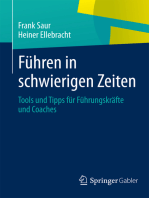 Frank Saur
Heiner Ellebracht

Führen in schwierigen Zeiten

Tools und Tipps für Führungskräfte und Coaches

Springer Gabler